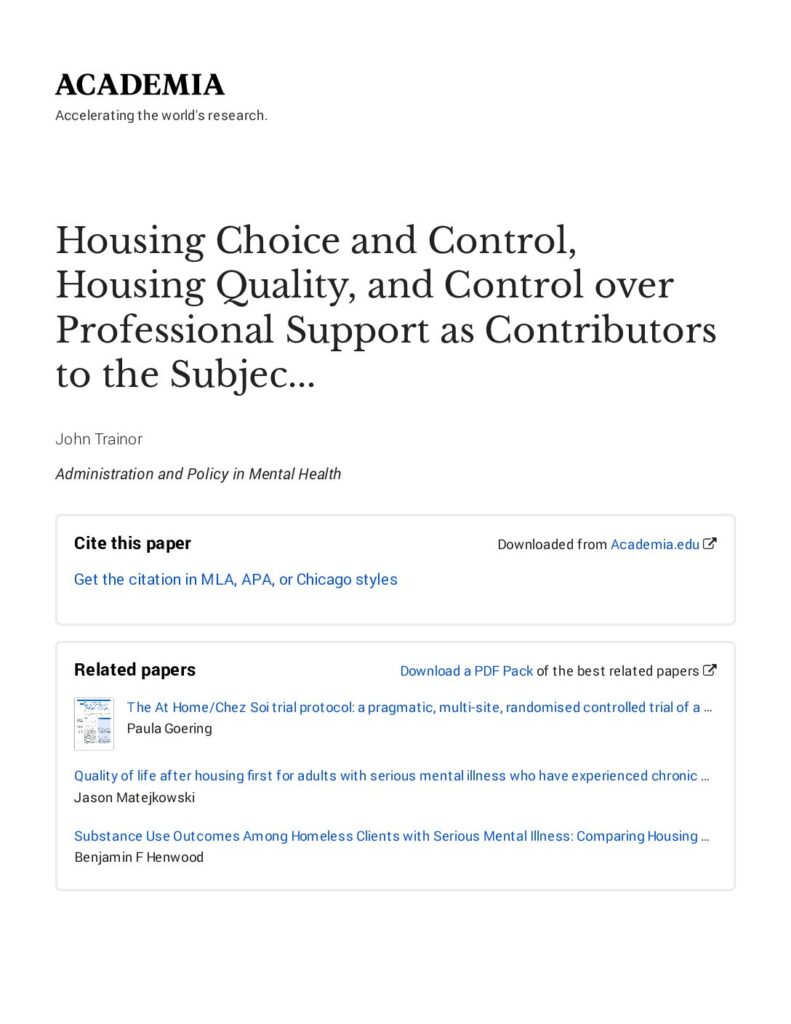 ACADEMIA
Accelerating the world's research.

Housing Choice and Control, Housing Quality, and Control over Professional Support as Contributors to the Subjec...

John Trainor

Administration and Policy in Mental Health

Cite this paper

Downloaded from Academia.edu

Get the citation in MLA, APA, or Chicago styles

Related papers

Download a PDF Pack of the best related papers

The At Home/Chez Soi trial protocol: a pragmatic, multi-site, randomised controlled trial of a ...
Paula Goering

Quality of life after housing first for adults with serious mental illness who have experienced chronic ...
Jason Matejkowski

Substance Use Outcomes Among Homeless Clients with Serious Mental Illness: Comparing Housing ...
Benjamin F Henwood